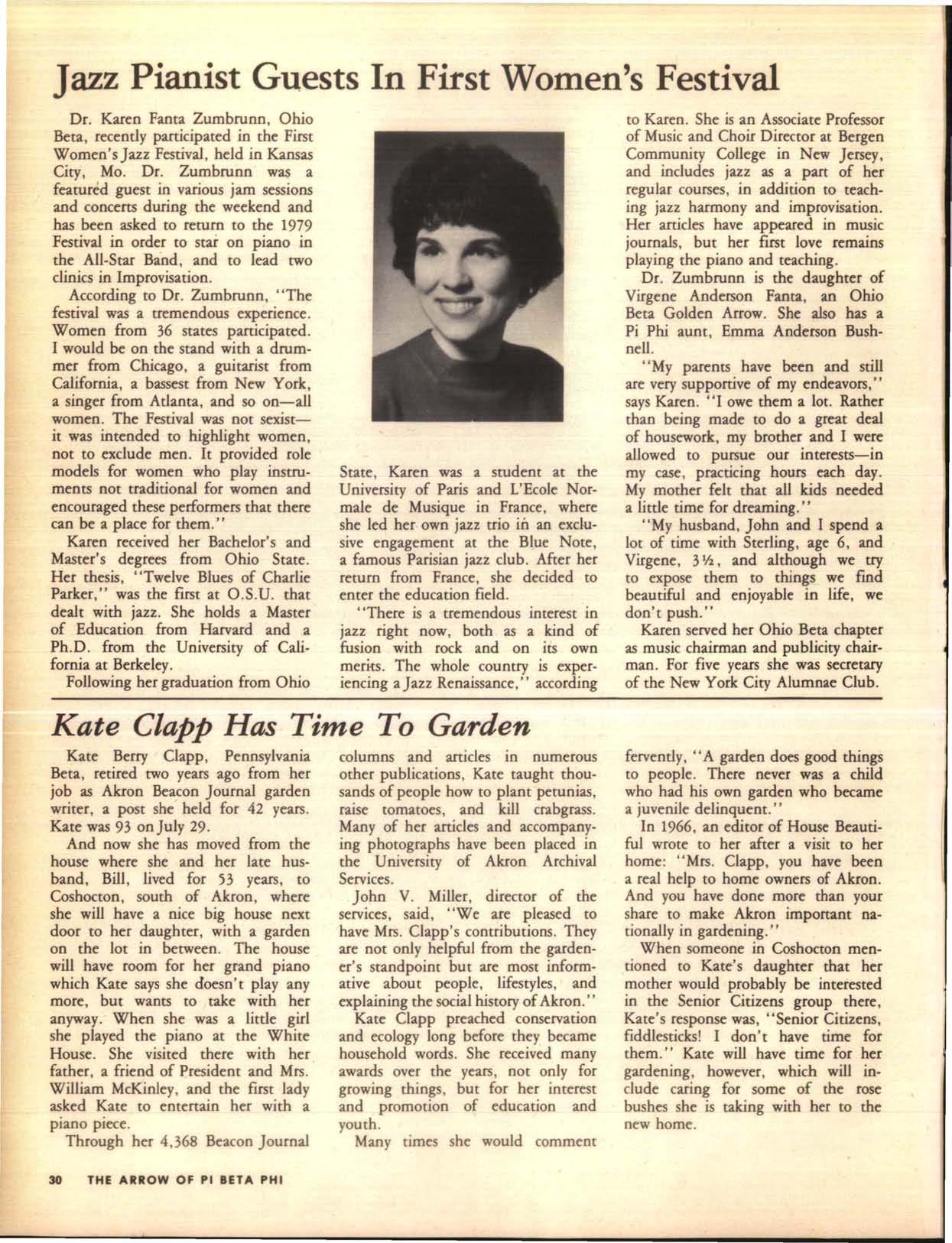 Jazz Pianist Guests In First Women's Festival

Dr. Karen Fanta Zumbrunn, Ohio Beta, recently participated in the First Women's Jazz Festival, held in Kansas City, Mo. Dr. Zumbrunn was a featured guest in various jam sessions and concerts during the weekend and has been asked to return to the 1979 Festival in order to star on piano in the All-Star Band, and to lead two clinics in Improvisation.

According to Dr. Zumbrunn, "The festival was a tremendous experience. Women from 36 states participated. I would be on the stand with a drummer from Chicago, a guitarist from California, a bassest from New York, a singer from Atlanta, and so on—all women. The Festival was not sexist—it was intended to highlight women, not to exclude men. It provided role models for women who play instruments not traditional for women and encouraged these performers that there can be a place for them."

Karen received her Bachelor's and Master's degrees from Ohio State. Her thesis, "Twelve Blues of Charlie Parker," was the first at O.S.U. that dealt with jazz. She holds a Master of Education from Harvard and a Ph.D. from the University of California at Berkeley.

Following her graduation from Ohio State, Karen was a student at the University of Paris and L'Ecole Normale de Musique in France, where she led her own jazz trio in an exclusive engagement at the Blue Note, a famous Parisian jazz club. After her return from France, she decided to enter the education field.

"There is a tremendous interest in jazz right now, both as a kind of fusion with rock and on its own merits. The whole country is experiencing a Jazz Renaissance," according to Karen. She is an Associate Professor of Music and Choir Director at Bergen Community College in New Jersey, and includes jazz as a part of her regular courses, in addition to teaching jazz harmony and improvisation. Her articles have appeared in music journals, but her first love remains playing the piano and teaching.

Dr. Zumbrunn is the daughter of Virgene Anderson Fanta, an Ohio Beta Golden Arrow. She also has a Pi Phi aunt, Emma Anderson Bushnell.

"My parents have been and still are very supportive of my endeavors," says Karen. "I owe them a lot. Rather than being made to do a great deal of housework, my brother and I were allowed to pursue our interests—in my case, practicing hours each day. My mother felt that all kids needed a little time for dreaming."

"My husband, John and I spend a lot of time with Sterling, age 6, and Virgene, 3½, and although we try to expose them to things we find beautiful and enjoyable in life, we don't push."

Karen served her Ohio Beta chapter as music chairman and publicity chairman. For five years she was secretary of the New York City Alumnae Club.

Kate Clapp Has Time To Garden

Kate Berry Clapp, Pennsylvania Beta, retired two years ago from her job as Akron Beacon Journal garden writer, a post she held for 42 years. Kate was 93 on July 29.

And now she has moved from the house where she and her late husband, Bill, lived for 53 years, to Coshocton, south of Akron, where she will have a nice big house next door to her daughter, with a garden on the lot in between. The house will have room for her grand piano which Kate says she doesn't play any more, but wants to take with her anyway. When she was a little girl she played the piano at the White House. She visited there with her father, a friend of President and Mrs. William McKinley, and the first lady asked Kate to entertain her with a piano piece.

Through her 4,368 Beacon Journal columns and articles in numerous other publications, Kate taught thousands of people how to plant petunias, raise tomatoes, and kill crabgrass. Many of her articles and accompanying photographs have been placed in the University of Akron Archival Services.

John V. Miller, director of the services, said, "We are pleased to have Mrs. Clapp's contributions. They are not only helpful from the gardener's standpoint but are most informative about people, lifestyles, and explaining the social history of Akron."

Kate Clapp preached conservation and ecology long before they became household words. She received many awards over the years, not only for growing things, but for her interest and promotion of education and youth.

Many times she would comment fervently, "A garden does good things to people. There never was a child who had his own garden who became a juvenile delinquent."

In 1966, an editor of House Beautiful wrote to her after a visit to her home: "Mrs. Clapp, you have been a real help to home owners of Akron. And you have done more than your share to make Akron important nationally in gardening."

When someone in Coshocton mentioned to Kate's daughter that her mother would probably be interested in the Senior Citizens group there, Kate's response was, "Senior Citizens, fiddlesticks! I don't have time for them." Kate will have time for her gardening, however, which will include caring for some of the rose bushes she is taking with her to the new home.

30 THE ARROW OF PI BETA PHI